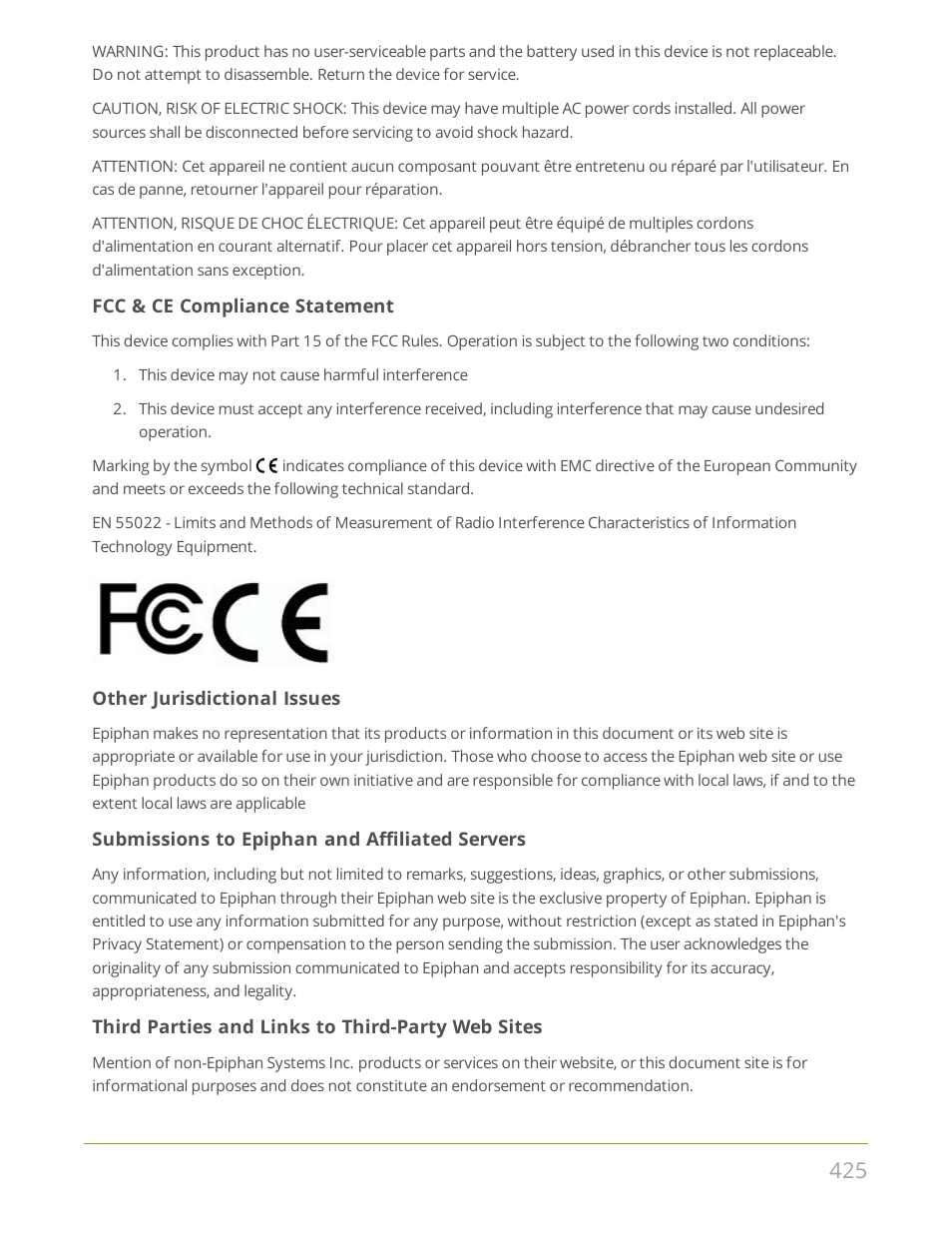 WARNING: This product has no user-serviceable parts and the battery used in this device is not replaceable. Do not attempt to disassemble. Return the device for service.

CAUTION, RISK OF ELECTRIC SHOCK: This device may have multiple AC power cords installed. All power sources shall be disconnected before servicing to avoid shock hazard.

ATTENTION: Cet appareil ne contient aucun composant pouvant être entretenu ou réparé par l'utilisateur. En cas de panne, retourner l'appareil pour réparation.

ATTENTION, RISQUE DE CHOC ÉLECTRIQUE: Cet appareil peut être équipé de multiples cordons d'alimentation en courant alternatif. Pour placer cet appareil hors tension, débrancher tous les cordons d'alimentation sans exception.

FCC & CE Compliance Statement

This device complies with Part 15 of the FCC Rules. Operation is subject to the following two conditions:

1. This device may not cause harmful interference

2. This device must accept any interference received, including interference that may cause undesired operation.

Marking by the symbol CE indicates compliance of this device with EMC directive of the European Community and meets or exceeds the following technical standard.

EN 55022 - Limits and Methods of Measurement of Radio Interference Characteristics of Information Technology Equipment.

FC CE

Other Jurisdictional Issues

Epiphan makes no representation that its products or information in this document or its web site is appropriate or available for use in your jurisdiction. Those who choose to access the Epiphan web site or use Epiphan products do so on their own initiative and are responsible for compliance with local laws, if and to the extent local laws are applicable

Submissions to Epiphan and Affiliated Servers

Any information, including but not limited to remarks, suggestions, ideas, graphics, or other submissions, communicated to Epiphan through their Epiphan web site is the exclusive property of Epiphan. Epiphan is entitled to use any information submitted for any purpose, without restriction (except as stated in Epiphan's Privacy Statement) or compensation to the person sending the submission. The user acknowledges the originality of any submission communicated to Epiphan and accepts responsibility for its accuracy, appropriateness, and legality.

Third Parties and Links to Third-Party Web Sites

Mention of non-Epiphan Systems Inc. products or services on their website, or this document site is for informational purposes and does not constitute an endorsement or recommendation.

425